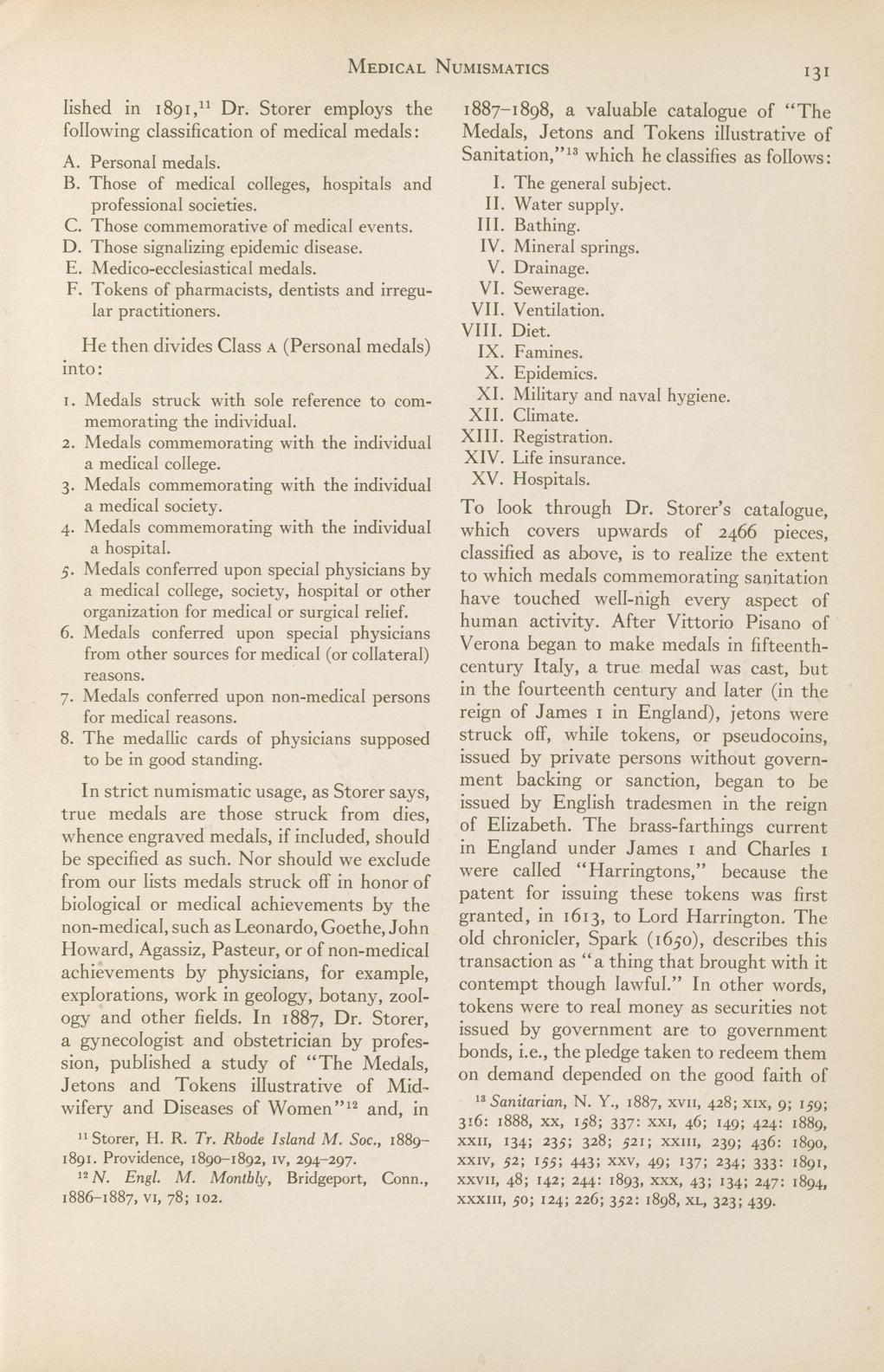 MEDICAL NUMISMATICS 131

lished in 1891,$^{11}$ Dr. Storer employs the following classification of medical medals:

A. Personal medals.
B. Those of medical colleges, hospitals and professional societies.
C. Those commemorative of medical events.
D. Those signalizing epidemic disease.
E. Medico-ecclesiastical medals.
F. Tokens of pharmacists, dentists and irregular practitioners.

He then divides Class A (Personal medals) into:

1. Medals struck with sole reference to commemorating the individual.
2. Medals commemorating with the individual a medical college.
3. Medals commemorating with the individual a medical society.
4. Medals commemorating with the individual a hospital.
5. Medals conferred upon special physicians by a medical college, society, hospital or other organization for medical or surgical relief.
6. Medals conferred upon special physicians from other sources for medical (or collateral) reasons.
7. Medals conferred upon non-medical persons for medical reasons.
8. The medallic cards of physicians supposed to be in good standing.

In strict numismatic usage, as Storer says, true medals are those struck from dies, whence engraved medals, if included, should be specified as such. Nor should we exclude from our lists medals struck off in honor of biological or medical achievements by the non-medical, such as Leonardo, Goethe, John Howard, Agassiz, Pasteur, or of non-medical achievements by physicians, for example, explorations, work in geology, botany, zoology and other fields. In 1887, Dr. Storer, a gynecologist and obstetrician by profession, published a study of "The Medals, Jetons and Tokens illustrative of Midwifery and Diseases of Women"$^{12}$ and, in

$^{11}$ Storer, H. R. Tr. Rhode Island M. Soc., 1889–1891. Providence, 1890–1892, IV, 294–297.
$^{12}$ N. Engl. M. Monthly, Bridgeport, Conn., 1886–1887, VI, 78; 102.

1887–1898, a valuable catalogue of "The Medals, Jetons and Tokens illustrative of Sanitation,"$^{13}$ which he classifies as follows:

I. The general subject.
II. Water supply.
III. Bathing.
IV. Mineral springs.
V. Drainage.
VI. Sewerage.
VII. Ventilation.
VIII. Diet.
IX. Famines.
X. Epidemics.
XI. Military and naval hygiene.
XII. Climate.
XIII. Registration.
XIV. Life insurance.
XV. Hospitals.

To look through Dr. Storer's catalogue, which covers upwards of 2466 pieces, classified as above, is to realize the extent to which medals commemorating sanitation have touched well-nigh every aspect of human activity. After Vittorio Pisano of Verona began to make medals in fifteenth-century Italy, a true medal was cast, but in the fourteenth century and later (in the reign of James I in England), jetons were struck off, while tokens, or pseudocoins, issued by private persons without government backing or sanction, began to be issued by English tradesmen in the reign of Elizabeth. The brass-farthings current in England under James I and Charles I were called "Harringtons," because the patent for issuing these tokens was first granted, in 1613, to Lord Harrington. The old chronicler, Spark (1650), describes this transaction as "a thing that brought with it contempt though lawful." In other words, tokens were to real money as securities not issued by government are to government bonds, i.e., the pledge taken to redeem them on demand depended on the good faith of

$^{13}$ Sanitarian, N. Y., 1887, XVII, 428; XIX, 9; 159; 316: 1888, XX, 158; 337: XXI, 46; 149; 424: 1889, XXII, 134; 235; 328; 521; XXIII, 239; 436: 1890, XXIV, 52; 155; 443; XXV, 49; 137; 234; 333: 1891, XXVII, 48; 142; 244: 1893, XXX, 43; 134; 247: 1894, XXXIII, 50; 124; 226; 352: 1898, XL, 323; 439.